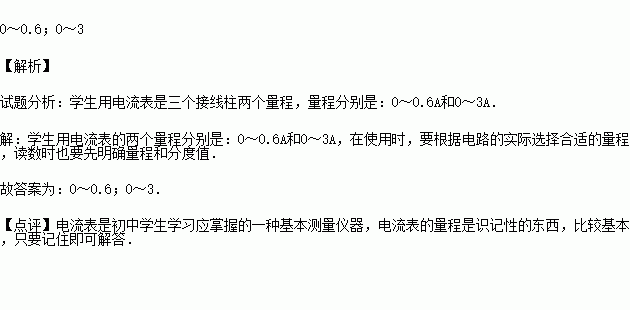 0～0.6；0～3

【解析】

试题分析：学生用电流表是三个接线柱两个量程，量程分别是：0～0.6A和0～3A．

解：学生用电流表的两个量程分别是：0～0.6A和0～3A，在使用时，要根据电路的实际选择合适的量程，读数时也要先明确量程和分度值．

故答案为：0～0.6；0～3．

【点评】电流表是初中学生学习应掌握的一种基本测量仪器，电流表的量程是识记性的东西，比较基本，只要记住即可解答．